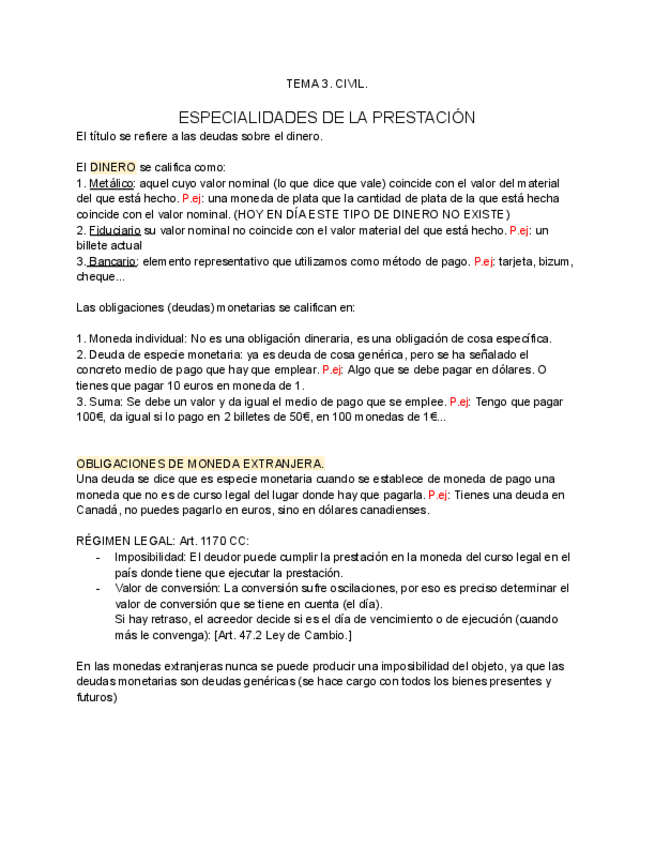 TEMA 3. CIVIL.

ESPECIALIDADES DE LA PRESTACIÓN

El título se refiere a las deudas sobre el dinero.

El DINERO se califica como:
1. Metálico: aquel cuyo valor nominal (lo que dice que vale) coincide con el valor del material del que está hecho. P.ej: una moneda de plata que la cantidad de plata de la que está hecha coincide con el valor nominal. (HOY EN DÍA ESTE TIPO DE DINERO NO EXISTE)
2. Fiduciario su valor nominal no coincide con el valor material del que está hecho. P.ej: un billete actual
3. Bancario: elemento representativo que utilizamos como método de pago. P.ej: tarjeta, bizum, cheque...

Las obligaciones (deudas) monetarias se califican en:

1. Moneda individual: No es una obligación dineraria, es una obligación de cosa específica.
2. Deuda de especie monetaria: ya es deuda de cosa genérica, pero se ha señalado el concreto medio de pago que hay que emplear. P.ej: Algo que se debe pagar en dólares. O tienes que pagar 10 euros en moneda de 1.
3. Suma: Se debe un valor y da igual el medio de pago que se emplee. P.ej: Tengo que pagar 100€, da igual si lo pago en 2 billetes de 50€, en 100 monedas de 1€...

OBLIGACIONES DE MONEDA EXTRANJERA.
Una deuda se dice que es especie monetaria cuando se establece de moneda de pago una moneda que no es de curso legal del lugar donde hay que pagarla. P.ej: Tienes una deuda en Canadá, no puedes pagarlo en euros, sino en dólares canadienses.

RÉGIMEN LEGAL: Art. 1170 CC:
- Imposibilidad: El deudor puede cumplir la prestación en la moneda del curso legal en el país donde tiene que ejecutar la prestación.
- Valor de conversión: La conversión sufre oscilaciones, por eso es preciso determinar el valor de conversión que se tiene en cuenta (el día).
Si hay retraso, el acreedor decide si es el día de vencimiento o de ejecución (cuando más le convenga): [Art. 47.2 Ley de Cambio.]

En las monedas extranjeras nunca se puede producir una imposibilidad del objeto, ya que las deudas monetarias son deudas genéricas (se hace cargo con todos los bienes presentes y futuros)